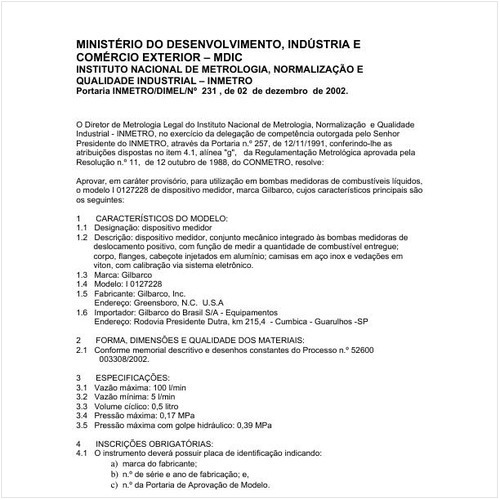 MINISTÉRIO DO DESENVOLVIMENTO, INDÚSTRIA E COMÉRCIO EXTERIOR – MDIC
INSTITUTO NACIONAL DE METROLOGIA, NORMALIZAÇÃO E QUALIDADE INDUSTRIAL – INMETRO
Portaria INMETRO/DIMEL/Nº 231 , de 02 de dezembro de 2002.

O Diretor de Metrologia Legal do Instituto Nacional de Metrologia, Normalização e Qualidade Industrial - INMETRO, no exercício da delegação de competência outorgada pelo Senhor Presidente do INMETRO, através da Portaria n.º 257, de 12/11/1991, conferindo-lhe as atribuições dispostas no item 4.1, alínea "g", da Regulamentação Metrológica aprovada pela Resolução n.º 11, de 12 outubro de 1988, do CONMETRO, resolve:

Aprovar, em caráter provisório, para utilização em bombas medidoras de combustíveis líquidos, o modelo I 0127228 de dispositivo medidor, marca Gilbarco, cujos característicos principais são os seguintes:

1 CARACTERÍSTICOS DO MODELO:
1.1 Designação: dispositivo medidor
1.2 Descrição: dispositivo medidor, conjunto mecânico integrado às bombas medidoras de deslocamento positivo, com função de medir a quantidade de combustível entregue; corpo, flanges, cabeçote injetados em alumínio; camisas em aço inox e vedações em viton, com calibração via sistema eletrônico.
1.3 Marca: Gilbarco
1.4 Modelo: I 0127228
1.5 Fabricante: Gilbarco, Inc.
Endereço: Greensboro, N.C. U.S.A
1.6 Importador: Gilbarco do Brasil S/A - Equipamentos
Endereço: Rodovia Presidente Dutra, km 215,4 - Cumbica - Guarulhos -SP

2 FORMA, DIMENSÕES E QUALIDADE DOS MATERIAIS:
2.1 Conforme memorial descritivo e desenhos constantes do Processo n.º 52600 003308/2002.

3 ESPECIFICAÇÕES:
3.1 Vazão máxima: 100 l/min
3.2 Vazão mínima: 5 l/min
3.3 Volume cíclico: 0,5 litro
3.4 Pressão máxima: 0,17 MPa
3.5 Pressão máxima com golpe hidráulico: 0,39 MPa

4 INSCRIÇÕES OBRIGATÓRIAS:
4.1 O instrumento deverá possuir placa de identificação indicando:
a) marca do fabricante;
b) n.º de série e ano de fabricação; e,
c) n.º da Portaria de Aprovação de Modelo.